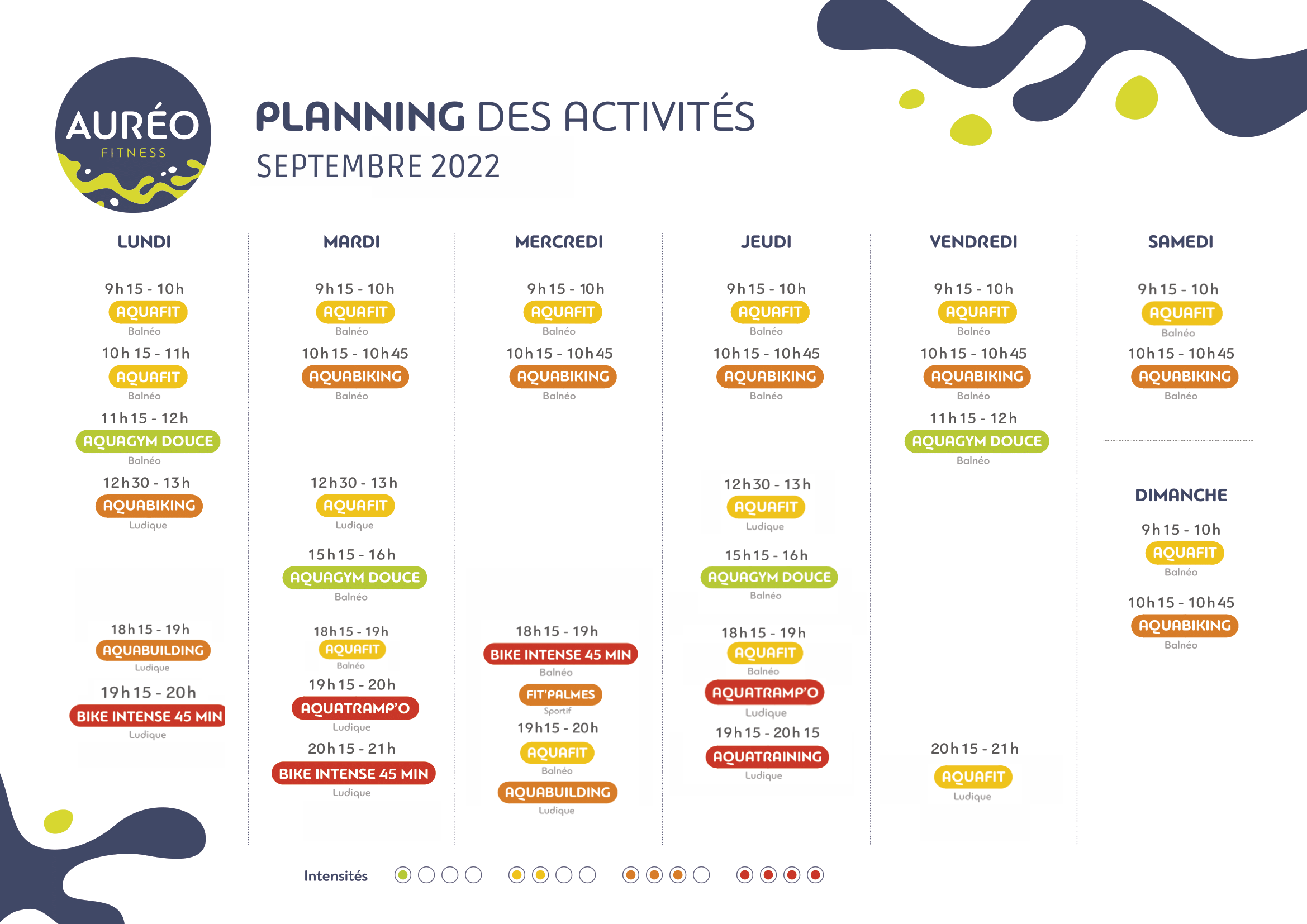 AURÉO
FITNESS

PLANNING DES ACTIVITÉS
SEPTEMBRE 2022

LUNDI

9h15 - 10h
AQUAFIT
Balnéo

10h 15 - 11h
AQUAFIT
Balnéo

11h15 - 12h
AQUAGYM DOUCE
Balnéo

12h30 - 13h
AQUABIKING
Ludique

18h15 - 19h
AQUABUILDING
Ludique

19h15 - 20h
BIKE INTENSE 45 MIN
Ludique

MARDI

9h15 - 10h
AQUAFIT
Balnéo

10h15 - 10h45
AQUABIKING
Balnéo

12h30 - 13h
AQUAFIT
Ludique

15h15 - 16h
AQUAGYM DOUCE
Balnéo

18h15 - 19h
AQUAFIT
Balnéo

19h15 - 20h
AQUATRAMP'O
Ludique

20h15 - 21h
BIKE INTENSE 45 MIN
Ludique

MERCREDI

9h15 - 10h
AQUAFIT
Balnéo

10h15 - 10h45
AQUABIKING
Balnéo

18h15 - 19h
BIKE INTENSE 45 MIN
Balnéo

FIT'PALMES
Sportif

19h15 - 20h
AQUAFIT
Balnéo

AQUABUILDING
Ludique

JEUDI

9h15 - 10h
AQUAFIT
Balnéo

10h15 - 10h45
AQUABIKING
Balnéo

12h30 - 13h
AQUAFIT
Ludique

15h15 - 16h
AQUAGYM DOUCE
Balnéo

18h15 - 19h
AQUAFIT
Balnéo

AQUATRAMP'O
Ludique

19h15 - 20h15
AQUATRAINING
Ludique

VENDREDI

9h15 - 10h
AQUAFIT
Balnéo

10h15 - 10h45
AQUABIKING
Balnéo

11h15 - 12h
AQUAGYM DOUCE
Balnéo

20h15 - 21h
AQUAFIT
Ludique

SAMEDI

9h15 - 10h
AQUAFIT
Balnéo

10h15 - 10h45
AQUABIKING
Balnéo

DIMANCHE

9h15 - 10h
AQUAFIT
Balnéo

10h15 - 10h45
AQUABIKING
Balnéo

Intensités